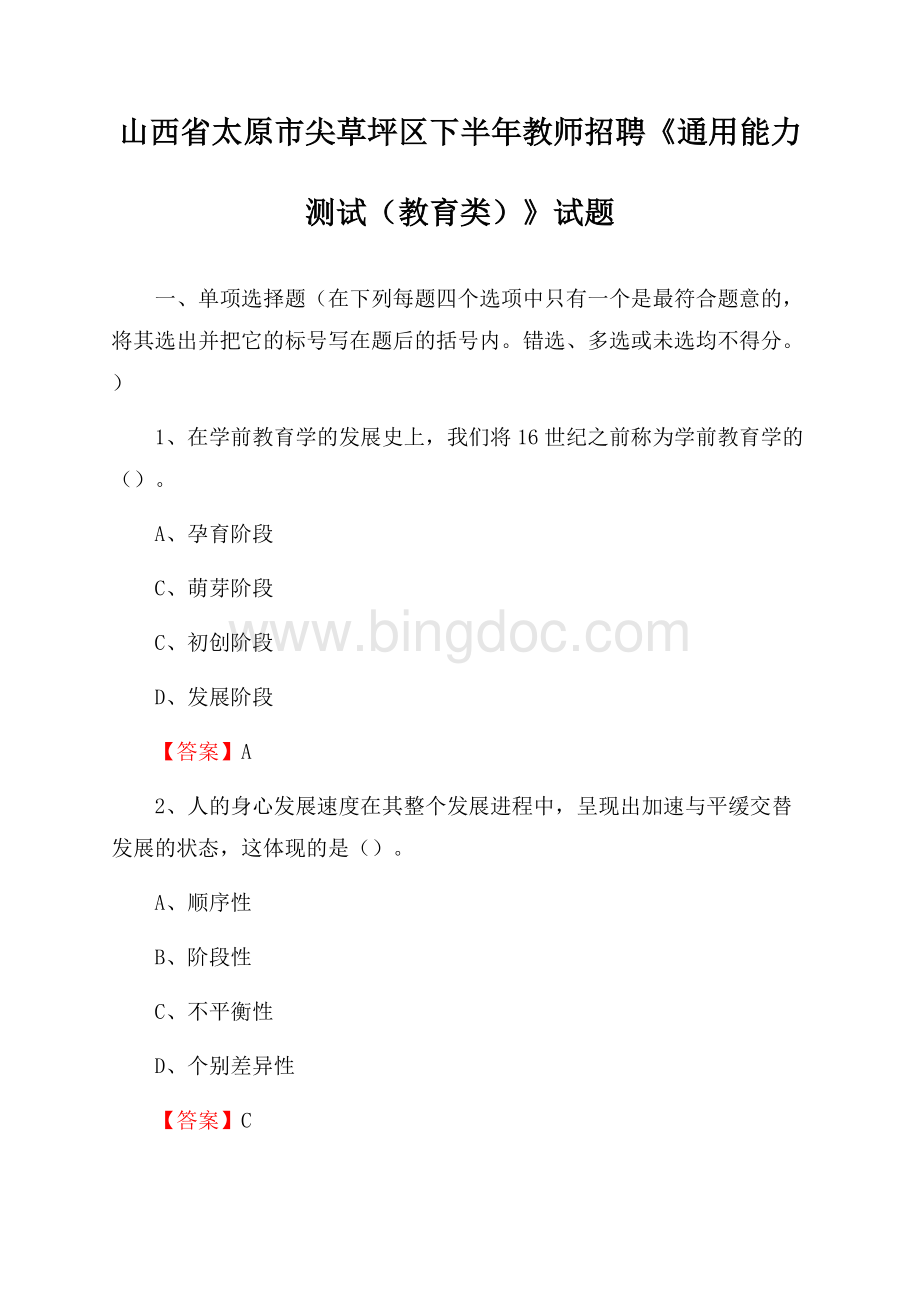 山西省太原市尖草坪区下半年教师招聘《通用能力测试（教育类）》试题

一、单项选择题（在下列每题四个选项中只有一个是最符合题意的，将其选出并把它的标号写在题后的括号内。错选、多选或未选均不得分。）

1、在学前教育学的发展史上，我们将16世纪之前称为学前教育学的（）。

A、孕育阶段

C、萌芽阶段

C、初创阶段

D、发展阶段

【答案】A

2、人的身心发展速度在其整个发展进程中，呈现出加速与平缓交替发展的状态，这体现的是（）。

A、顺序性

B、阶段性

C、不平衡性

D、个别差异性

【答案】C

www.bingdoc.com